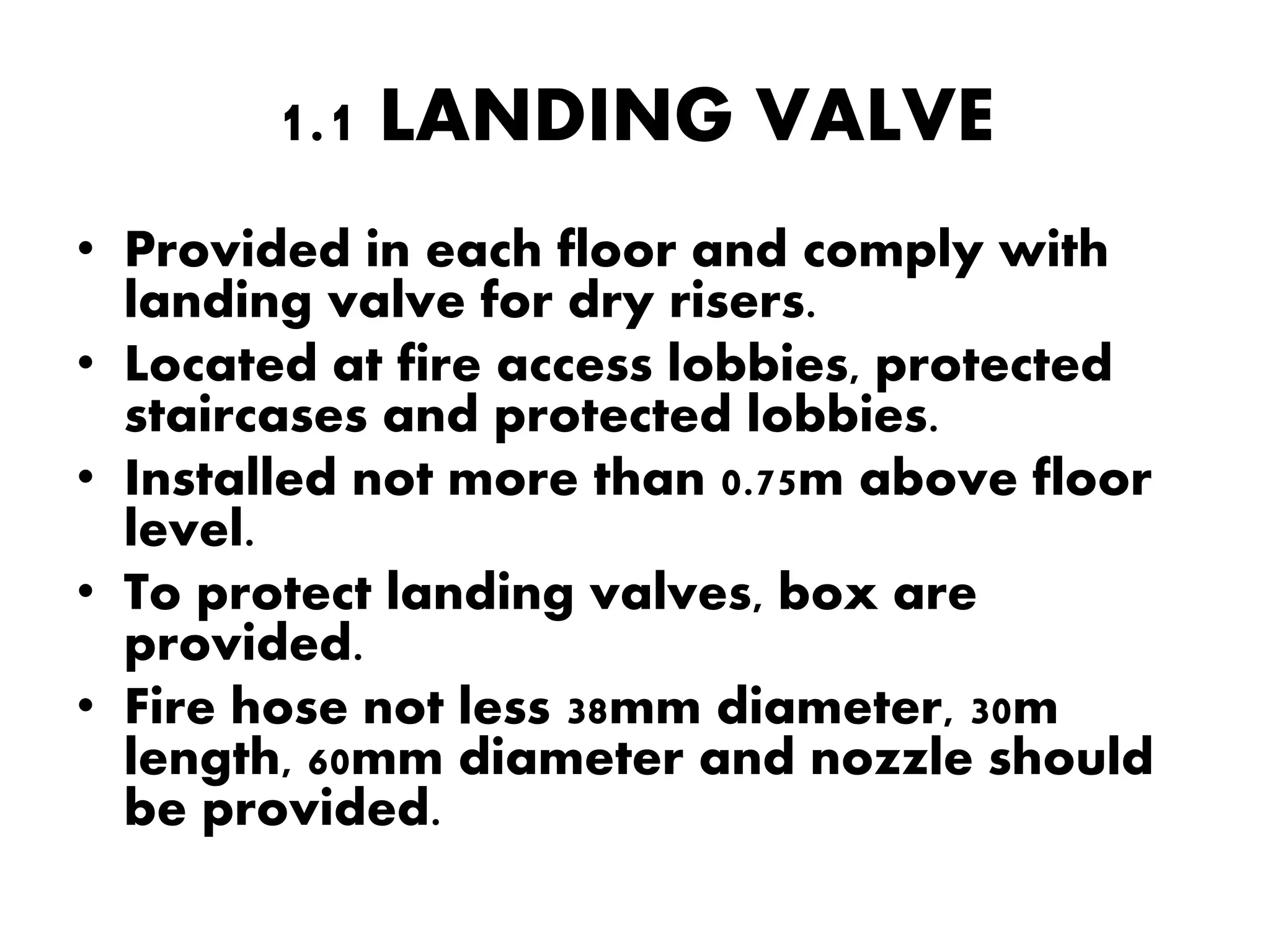 1.1 LANDING VALVE

• Provided in each floor and comply with landing valve for dry risers.
• Located at fire access lobbies, protected staircases and protected lobbies.
• Installed not more than 0.75m above floor level.
• To protect landing valves, box are provided.
• Fire hose not less 38mm diameter, 30m length, 60mm diameter and nozzle should be provided.